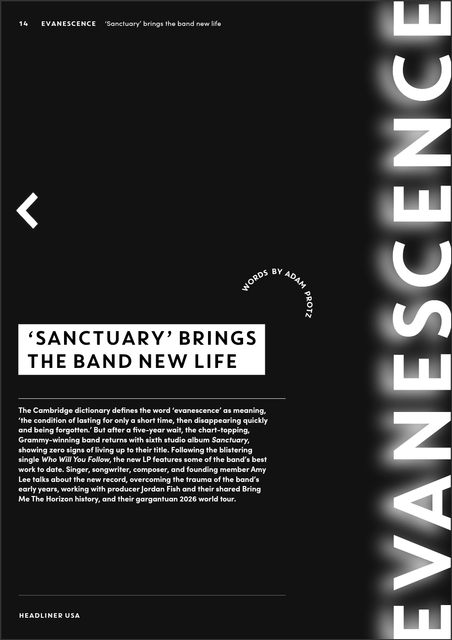 14 EVANESCENCE 'Sanctuary' brings the band new life

WORDS BY ADAM PROTZ

'SANCTUARY' BRINGS THE BAND NEW LIFE

The Cambridge dictionary defines the word 'evanescence' as meaning, 'the condition of lasting for only a short time, then disappearing quickly and being forgotten.' But after a five-year wait, the chart-topping, Grammy-winning band returns with sixth studio album Sanctuary, showing zero signs of living up to their title. Following the blistering single Who Will You Follow, the new LP features some of the band's best work to date. Singer, songwriter, composer, and founding member Amy Lee talks about the new record, overcoming the trauma of the band's early years, working with producer Jordan Fish and their shared Bring Me The Horizon history, and their gargantuan 2026 world tour.

HEADLINER USA

EVANESCENCE